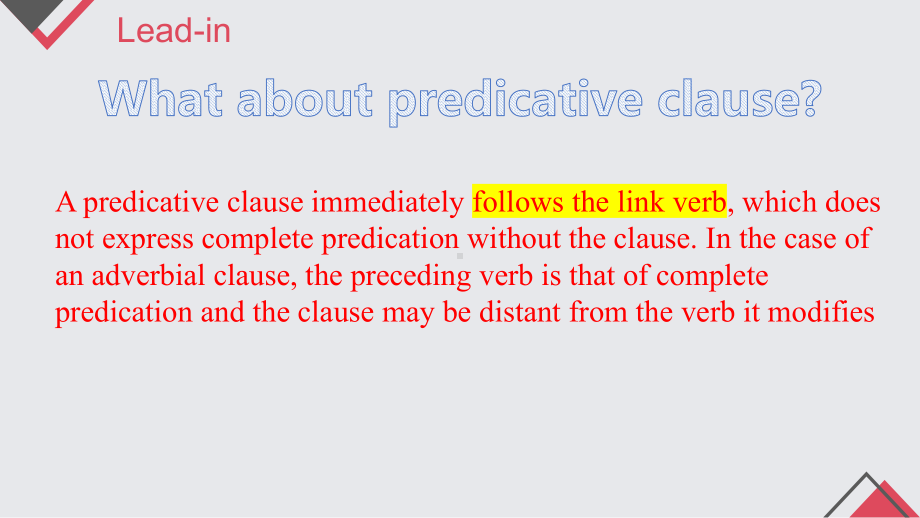 Lead-in

What about predicative clause?

A predicative clause immediately follows the link verb, which does not express complete predication without the clause. In the case of an adverbial clause, the preceding verb is that of complete predication and the clause may be distant from the verb it modifies